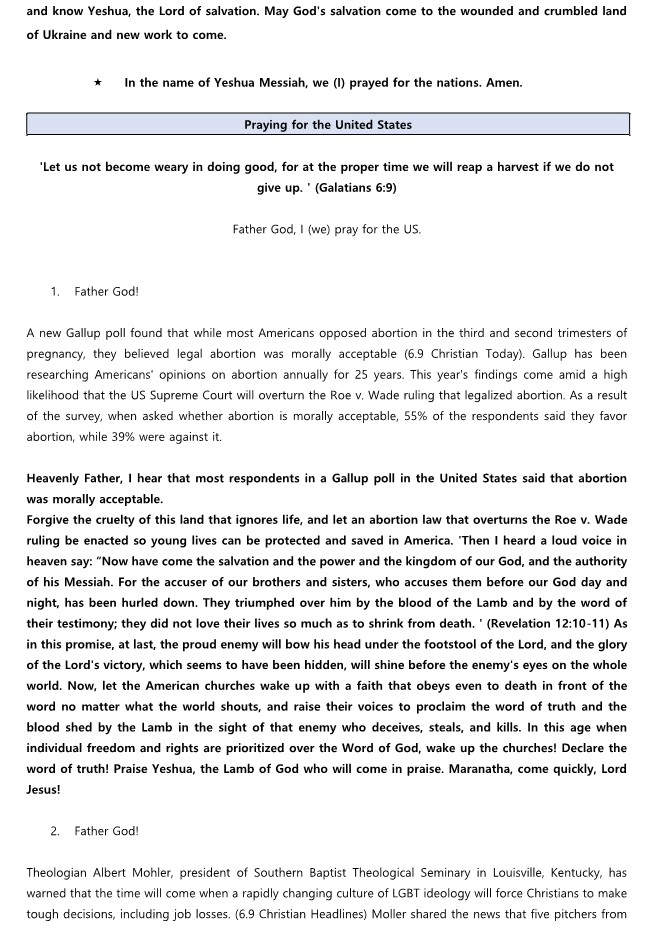 and know Yeshua, the Lord of salvation. May God's salvation come to the wounded and crumbled land of Ukraine and new work to come.

★ In the name of Yeshua Messiah, we (I) prayed for the nations. Amen.

Praying for the United States

'Let us not become weary in doing good, for at the proper time we will reap a harvest if we do not give up. ' (Galatians 6:9)

Father God, I (we) pray for the US.

1. Father God!

A new Gallup poll found that while most Americans opposed abortion in the third and second trimesters of pregnancy, they believed legal abortion was morally acceptable (6.9 Christian Today). Gallup has been researching Americans' opinions on abortion annually for 25 years. This year's findings come amid a high likelihood that the US Supreme Court will overturn the Roe v. Wade ruling that legalized abortion. As a result of the survey, when asked whether abortion is morally acceptable, 55% of the respondents said they favor abortion, while 39% were against it.

Heavenly Father, I hear that most respondents in a Gallup poll in the United States said that abortion was morally acceptable.
Forgive the cruelty of this land that ignores life, and let an abortion law that overturns the Roe v. Wade ruling be enacted so young lives can be protected and saved in America. 'Then I heard a loud voice in heaven say: "Now have come the salvation and the power and the kingdom of our God, and the authority of his Messiah. For the accuser of our brothers and sisters, who accuses them before our God day and night, has been hurled down. They triumphed over him by the blood of the Lamb and by the word of their testimony; they did not love their lives so much as to shrink from death. ' (Revelation 12:10-11) As in this promise, at last, the proud enemy will bow his head under the footstool of the Lord, and the glory of the Lord's victory, which seems to have been hidden, will shine before the enemy's eyes on the whole world. Now, let the American churches wake up with a faith that obeys even to death in front of the word no matter what the world shouts, and raise their voices to proclaim the word of truth and the blood shed by the Lamb in the sight of that enemy who deceives, steals, and kills. In this age when individual freedom and rights are prioritized over the Word of God, wake up the churches! Declare the word of truth! Praise Yeshua, the Lamb of God who will come in praise. Maranatha, come quickly, Lord Jesus!

2. Father God!

Theologian Albert Mohler, president of Southern Baptist Theological Seminary in Louisville, Kentucky, has warned that the time will come when a rapidly changing culture of LGBT ideology will force Christians to make tough decisions, including job losses. (6.9 Christian Headlines) Moller shared the news that five pitchers from